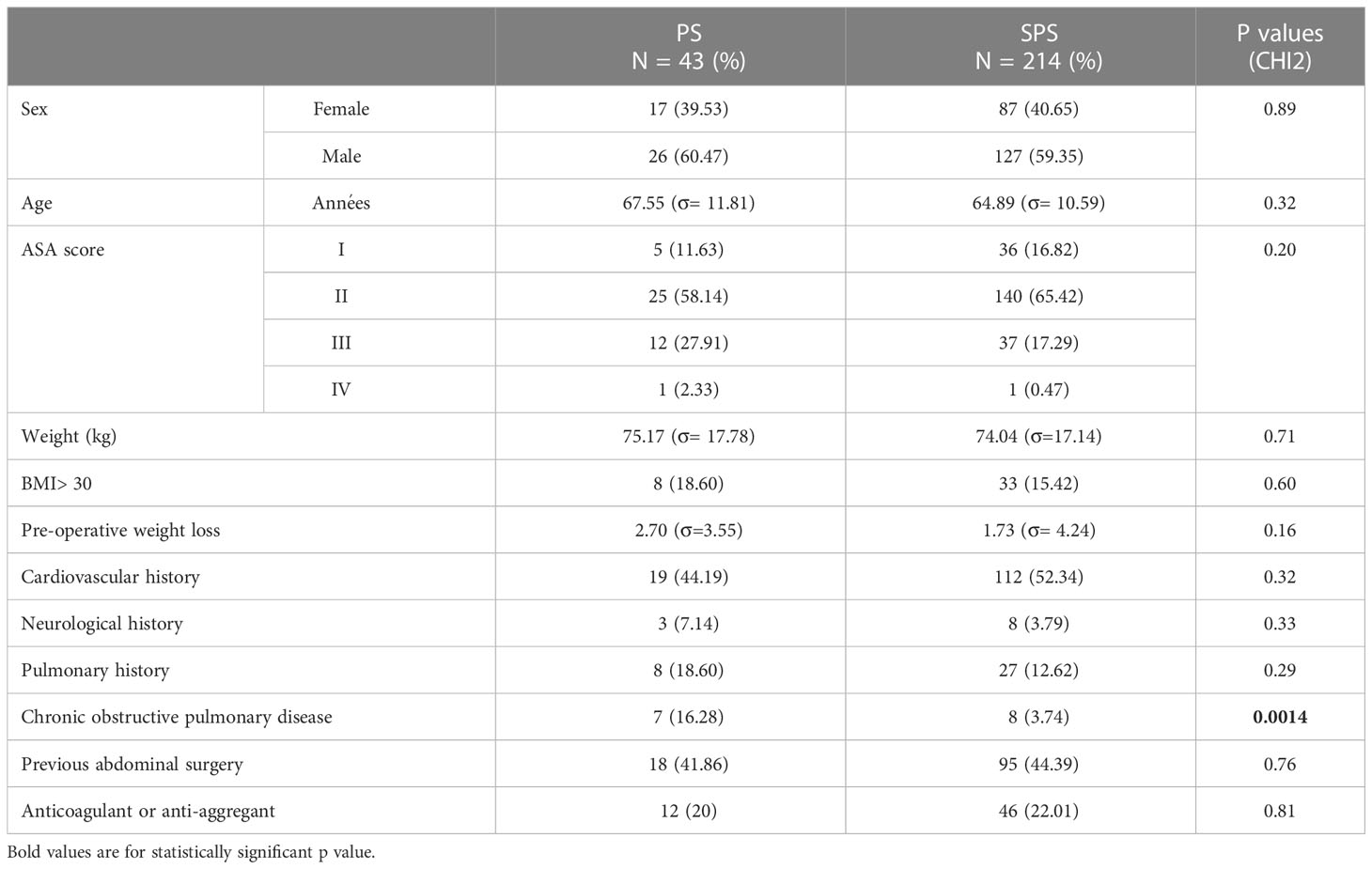 |  |  | PS N = 43 (%) | SPS N = 214 (%) | P values (CHI2) |
|---|---|---|---|---|
| Sex | Female | 17 (39.53) | 87 (40.65) | 0.89 |
|  | Male | 26 (60.47) | 127 (59.35) |  |
| Age | Années | 67.55 (σ= 11.81) | 64.89 (σ= 10.59) | 0.32 |
| ASA score | I | 5 (11.63) | 36 (16.82) | 0.20 |
|  | II | 25 (58.14) | 140 (65.42) |  |
|  | III | 12 (27.91) | 37 (17.29) |  |
|  | IV | 1 (2.33) | 1 (0.47) |  |
| Weight (kg) |  | 75.17 (σ= 17.78) | 74.04 (σ=17.14) | 0.71 |
| BMI> 30 |  | 8 (18.60) | 33 (15.42) | 0.60 |
| Pre-operative weight loss |  | 2.70 (σ=3.55) | 1.73 (σ= 4.24) | 0.16 |
| Cardiovascular history |  | 19 (44.19) | 112 (52.34) | 0.32 |
| Neurological history |  | 3 (7.14) | 8 (3.79) | 0.33 |
| Pulmonary history |  | 8 (18.60) | 27 (12.62) | 0.29 |
| Chronic obstructive pulmonary disease |  | 7 (16.28) | 8 (3.74) | **0.0014** |
| Previous abdominal surgery |  | 18 (41.86) | 95 (44.39) | 0.76 |
| Anticoagulant or anti-aggregant |  | 12 (20) | 46 (22.01) | 0.81 |

Bold values are for statistically significant p value.